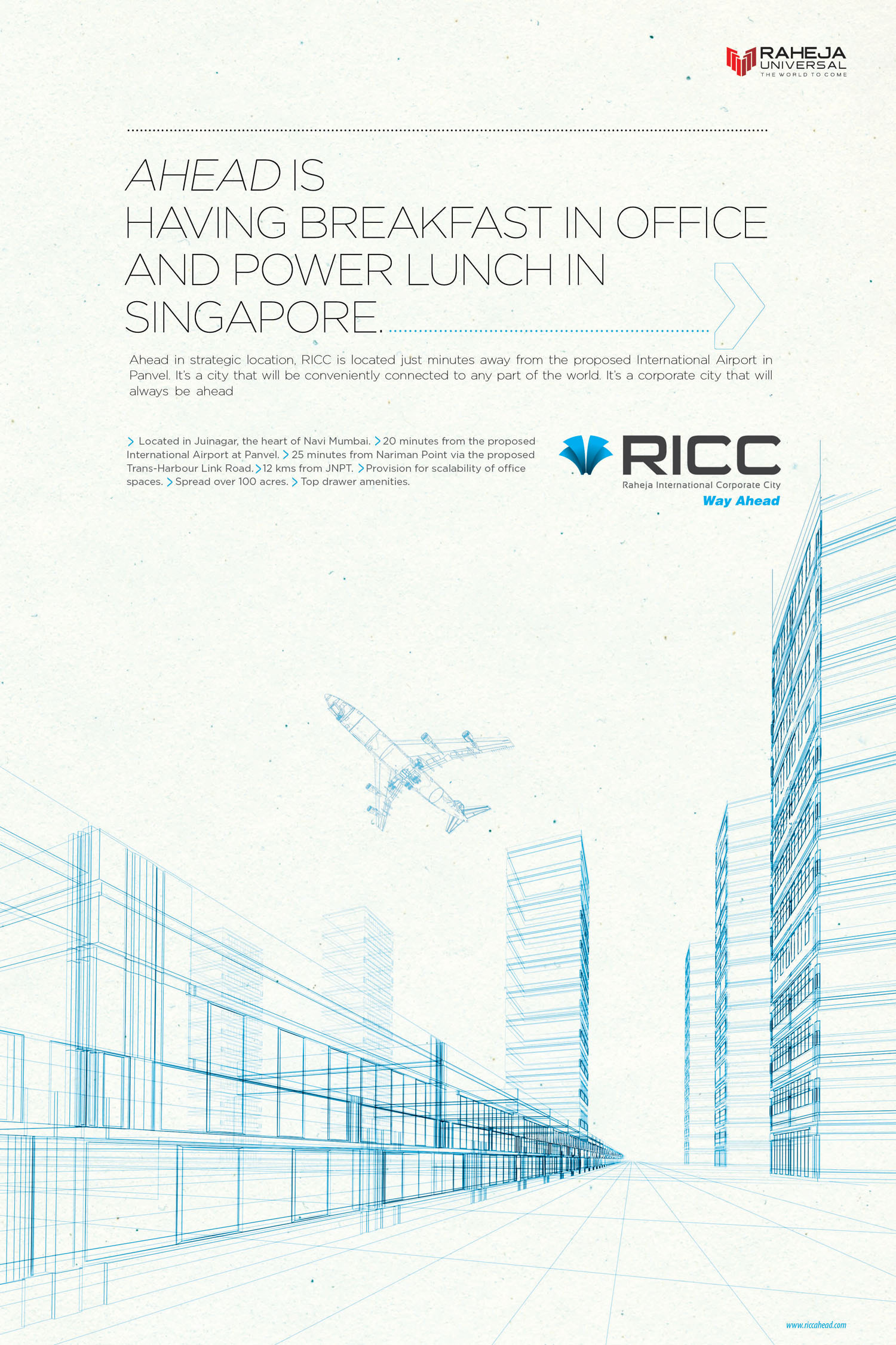 RAHEJA
UNIVERSAL
THE WORLD TO COME

AHEAD IS
HAVING BREAKFAST IN OFFICE
AND POWER LUNCH IN
SINGAPORE.

Ahead in strategic location, RICC is located just minutes away from the proposed International Airport in Panvel. It's a city that will be conveniently connected to any part of the world. It's a corporate city that will always be ahead

> Located in Juinagar, the heart of Navi Mumbai. > 20 minutes from the proposed International Airport at Panvel. > 25 minutes from Nariman Point via the proposed Trans-Harbour Link Road. > 12 kms from JNPT. > Provision for scalability of office spaces. > Spread over 100 acres. > Top drawer amenities.

RICC
Raheja International Corporate City
Way Ahead

www.riccahead.com